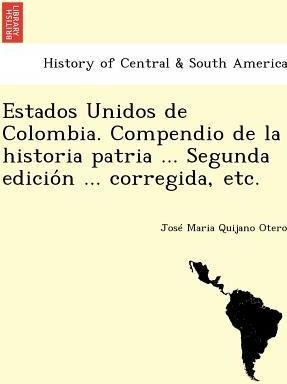 BRITISH LIBRARY

History of Central & South America

Estados Unidos de Colombia. Compendio de la historia patria ... Segunda edición ... corregida, etc.

José Maria Quijano Otero